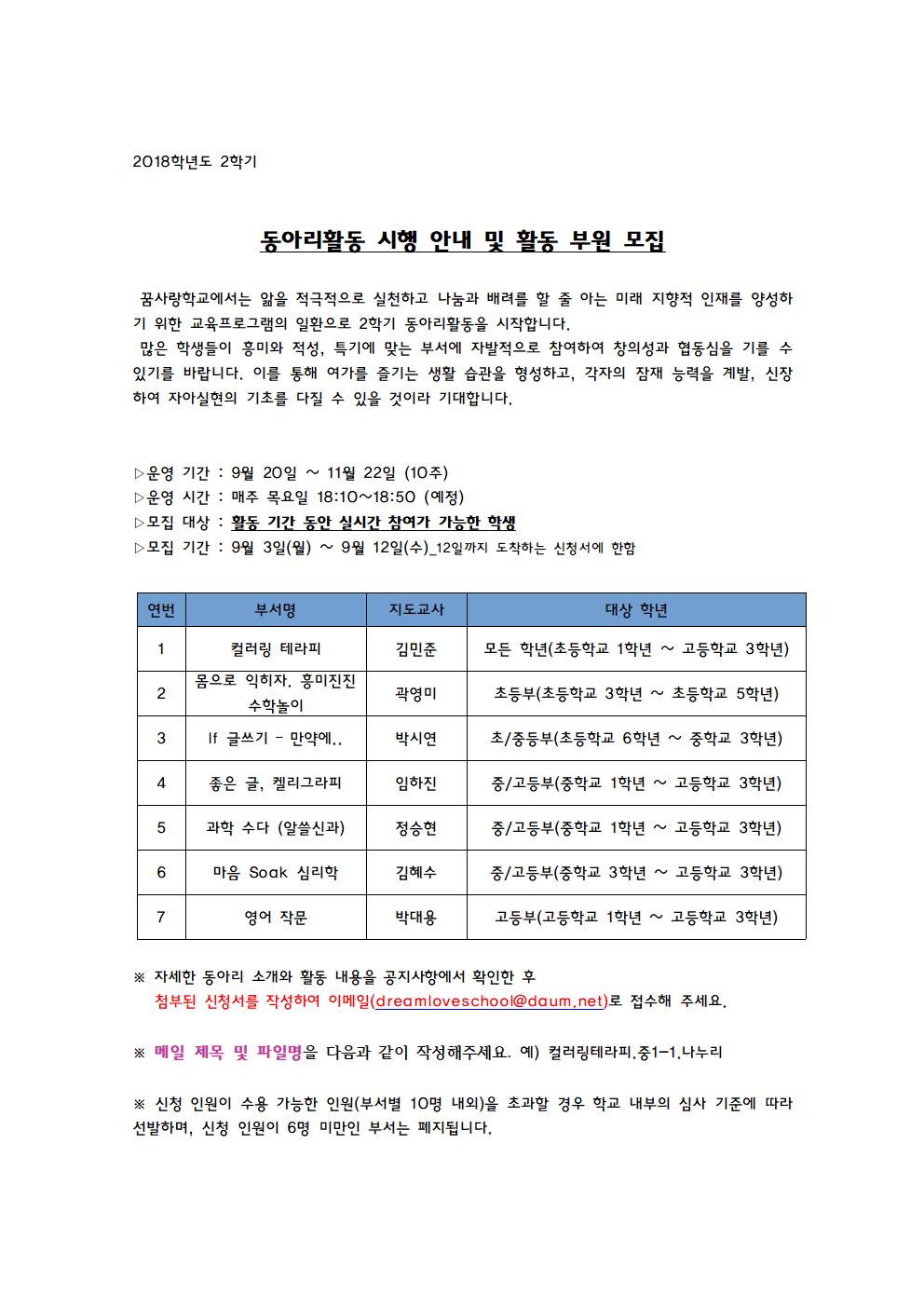 2018학년도 2학기

동아리활동 시행 안내 및 활동 부원 모집

꿈사랑학교에서는 앎을 적극적으로 실천하고 나눔과 배려를 할 줄 아는 미래 지향적 인재를 양성하기 위한 교육프로그램의 일환으로 2학기 동아리활동을 시작합니다.
많은 학생들이 흥미와 적성, 특기에 맞는 부서에 자발적으로 참여하여 창의성과 협동심을 기를 수 있기를 바랍니다. 이를 통해 여가를 즐기는 생활 습관을 형성하고, 각자의 잠재 능력을 계발, 신장하여 자아실현의 기초를 다질 수 있을 것이라 기대합니다.

▷운영 기간 : 9월 20일 ~ 11월 22일 (10주)
▷운영 시간 : 매주 목요일 18:10~18:50 (예정)
▷모집 대상 : 활동 기간 동안 실시간 참여가 가능한 학생
▷모집 기간 : 9월 3일(월) ~ 9월 12일(수)_12일까지 도착하는 신청서에 한함

| 연번 | 부서명 | 지도교사 | 대상 학년 |
|---|---|---|---|
| 1 | 컬러링 테라피 | 김민준 | 모든 학년(초등학교 1학년 ~ 고등학교 3학년) |
| 2 | 몸으로 익히자. 흥미진진 수학놀이 | 곽영미 | 초등부(초등학교 3학년 ~ 초등학교 5학년) |
| 3 | If 글쓰기 - 만약에.. | 박시연 | 초/중등부(초등학교 6학년 ~ 중학교 3학년) |
| 4 | 좋은 글, 켈리그라피 | 임하진 | 중/고등부(중학교 1학년 ~ 고등학교 3학년) |
| 5 | 과학 수다 (알쓸신과) | 정승현 | 중/고등부(중학교 1학년 ~ 고등학교 3학년) |
| 6 | 마음 Soak 심리학 | 김혜수 | 중/고등부(중학교 3학년 ~ 고등학교 3학년) |
| 7 | 영어 작문 | 박대용 | 고등부(고등학교 1학년 ~ 고등학교 3학년) |

※ 자세한 동아리 소개와 활동 내용을 공지사항에서 확인한 후
첨부된 신청서를 작성하여 이메일(dreamloveschool@daum.net)로 접수해 주세요.

※ 메일 제목 및 파일명을 다음과 같이 작성해주세요. 예) 컬러링테라피.중1-1.나누리

※ 신청 인원이 수용 가능한 인원(부서별 10명 내외)을 초과할 경우 학교 내부의 심사 기준에 따라 선발하며, 신청 인원이 6명 미만인 부서는 폐지됩니다.